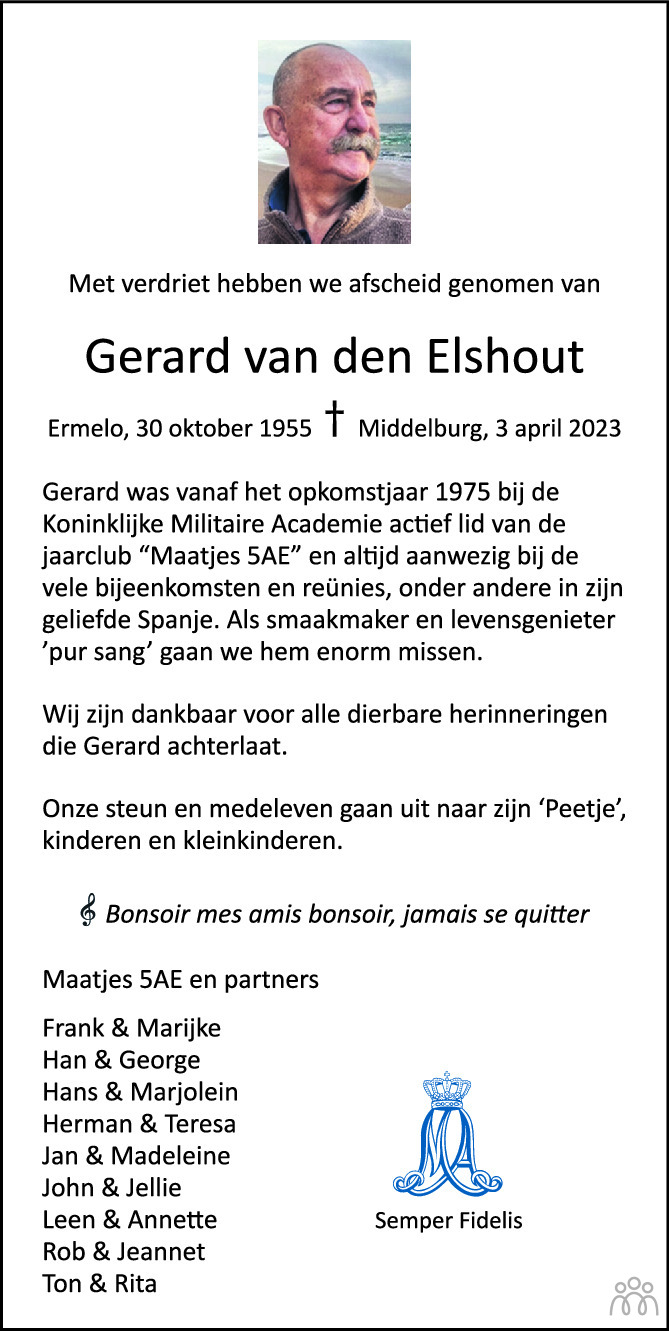 Met verdriet hebben we afscheid genomen van

Gerard van den Elshout

Ermelo, 30 oktober 1955 † Middelburg, 3 april 2023

Gerard was vanaf het opkomstjaar 1975 bij de Koninklijke Militaire Academie actief lid van de jaarclub “Maatjes 5AE” en altijd aanwezig bij de vele bijeenkomsten en reünies, onder andere in zijn geliefde Spanje. Als smaakmaker en levensgenieter ’pur sang’ gaan we hem enorm missen.

Wij zijn dankbaar voor alle dierbare herinneringen die Gerard achterlaat.

Onze steun en medeleven gaan uit naar zijn ‘Peetje’, kinderen en kleinkinderen.

𝄞 Bonsoir mes amis bonsoir, jamais se quitter

Maatjes 5AE en partners

Frank & Marijke
Han & George
Hans & Marjolein
Herman & Teresa
Jan & Madeleine
John & Jellie
Leen & Annette
Rob & Jeannet
Ton & Rita

Semper Fidelis